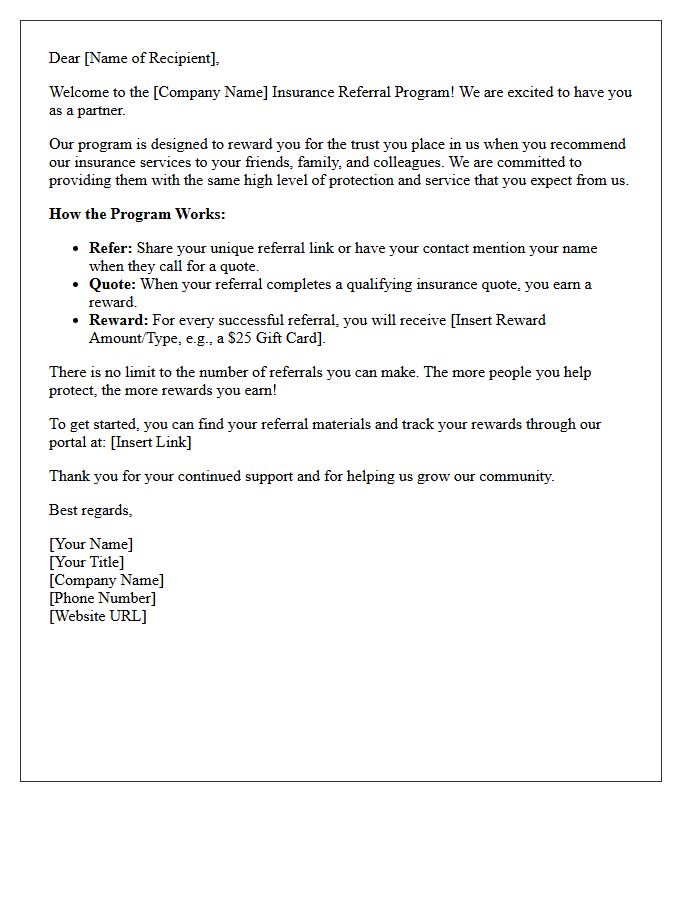 Dear [Name of Recipient],

Welcome to the [Company Name] Insurance Referral Program! We are excited to have you as a partner.

Our program is designed to reward you for the trust you place in us when you recommend our insurance services to your friends, family, and colleagues. We are committed to providing them with the same high level of protection and service that you expect from us.

How the Program Works:

• Refer: Share your unique referral link or have your contact mention your name when they call for a quote.
• Quote: When your referral completes a qualifying insurance quote, you earn a reward.
• Reward: For every successful referral, you will receive [Insert Reward Amount/Type, e.g., a $25 Gift Card].

There is no limit to the number of referrals you can make. The more people you help protect, the more rewards you earn!

To get started, you can find your referral materials and track your rewards through our portal at: [Insert Link]

Thank you for your continued support and for helping us grow our community.

Best regards,

[Your Name]
[Your Title]
[Company Name]
[Phone Number]
[Website URL]